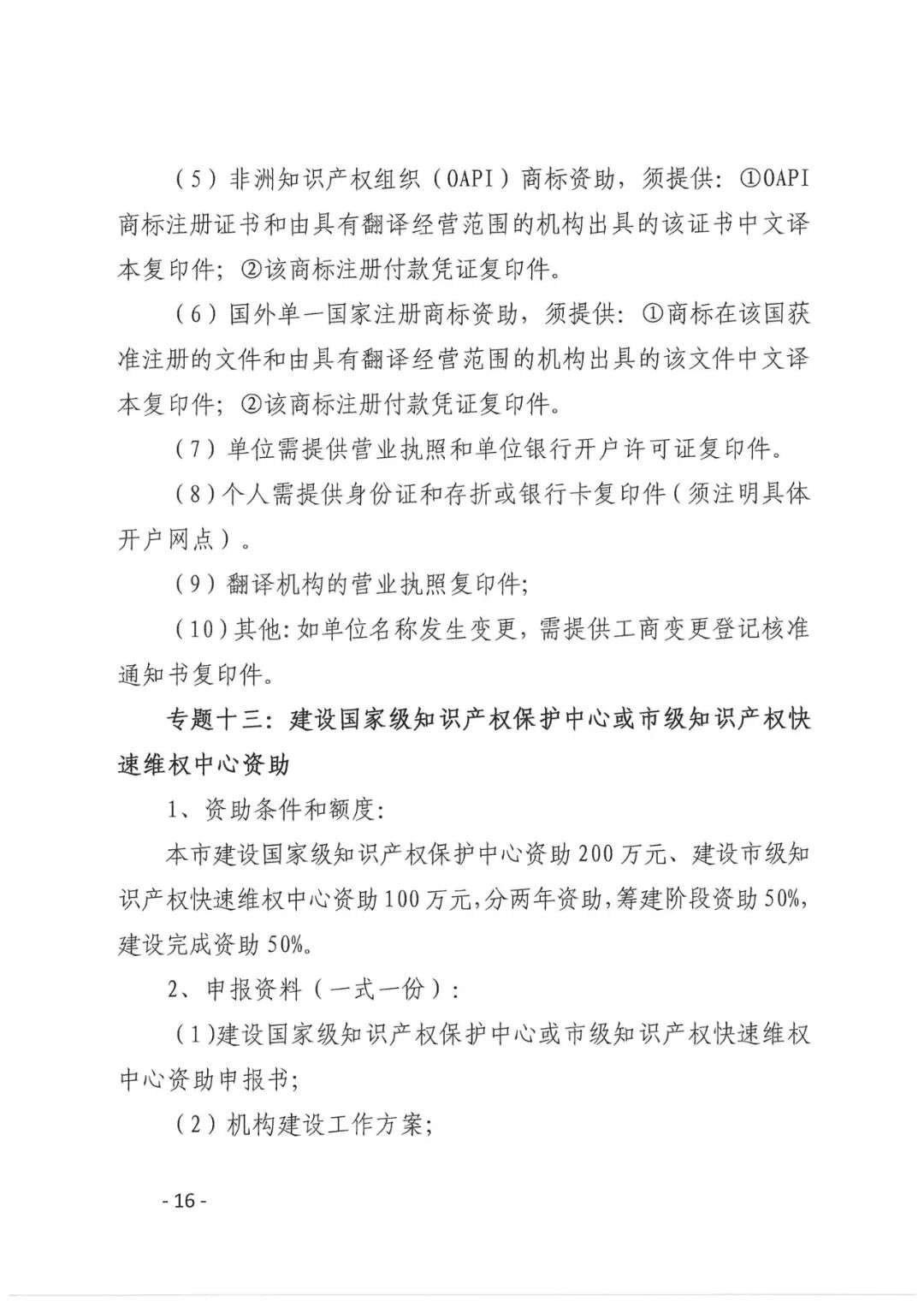 （5）非洲知识产权组织（OAPI）商标资助，须提供：①OAPI商标注册证书和由具有翻译经营范围的机构出具的该证书中文译本复印件；②该商标注册付款凭证复印件。

（6）国外单一国家注册商标资助，须提供：①商标在该国获准注册的文件和由具有翻译经营范围的机构出具的该文件中文译本复印件；②该商标注册付款凭证复印件。

（7）单位需提供营业执照和单位银行开户许可证复印件。

（8）个人需提供身份证和存折或银行卡复印件（须注明具体开户网点）。

（9）翻译机构的营业执照复印件；

（10）其他：如单位名称发生变更，需提供工商变更登记核准通知书复印件。

专题十三：建设国家级知识产权保护中心或市级知识产权快速维权中心资助

1、资助条件和额度：

本市建设国家级知识产权保护中心资助200万元、建设市级知识产权快速维权中心资助100万元，分两年资助，筹建阶段资助50%，建设完成资助50%。

2、申报资料（一式一份）：

（1）建设国家级知识产权保护中心或市级知识产权快速维权中心资助申报书；

（2）机构建设工作方案；

- 16 -